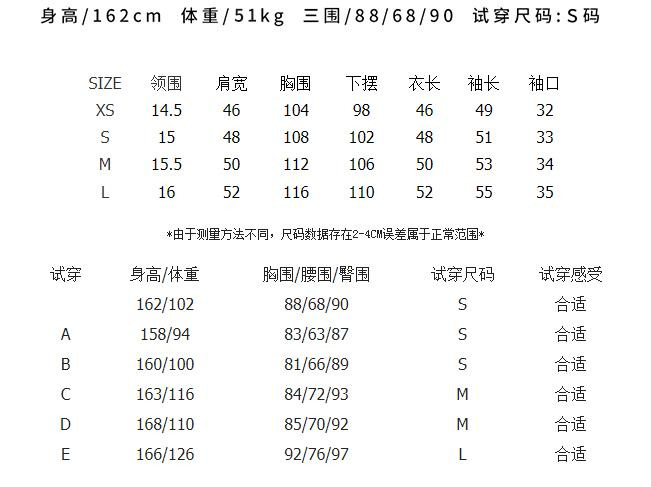 身高/162cm 体重/51kg 三围/88/68/90 试穿尺码:S码

| SIZE | 领围 | 肩宽 | 胸围 | 下摆 | 衣长 | 袖长 | 袖口 |
|---|---|---|---|---|---|---|---|
| XS | 14.5 | 46 | 104 | 98 | 46 | 49 | 32 |
| S | 15 | 48 | 108 | 102 | 48 | 51 | 33 |
| M | 15.5 | 50 | 112 | 106 | 50 | 53 | 34 |
| L | 16 | 52 | 116 | 110 | 52 | 55 | 35 |

*由于测量方法不同，尺码数据存在2-4CM误差属于正常范围*

| 试穿 | 身高/体重 | 胸围/腰围/臀围 | 试穿尺码 | 试穿感受 |
|---|---|---|---|---|
| | 162/102 | 88/68/90 | S | 合适 |
| A | 158/94 | 83/63/87 | S | 合适 |
| B | 160/100 | 81/66/89 | S | 合适 |
| C | 163/116 | 84/72/93 | M | 合适 |
| D | 168/110 | 85/70/92 | M | 合适 |
| E | 166/126 | 92/76/97 | L | 合适 |